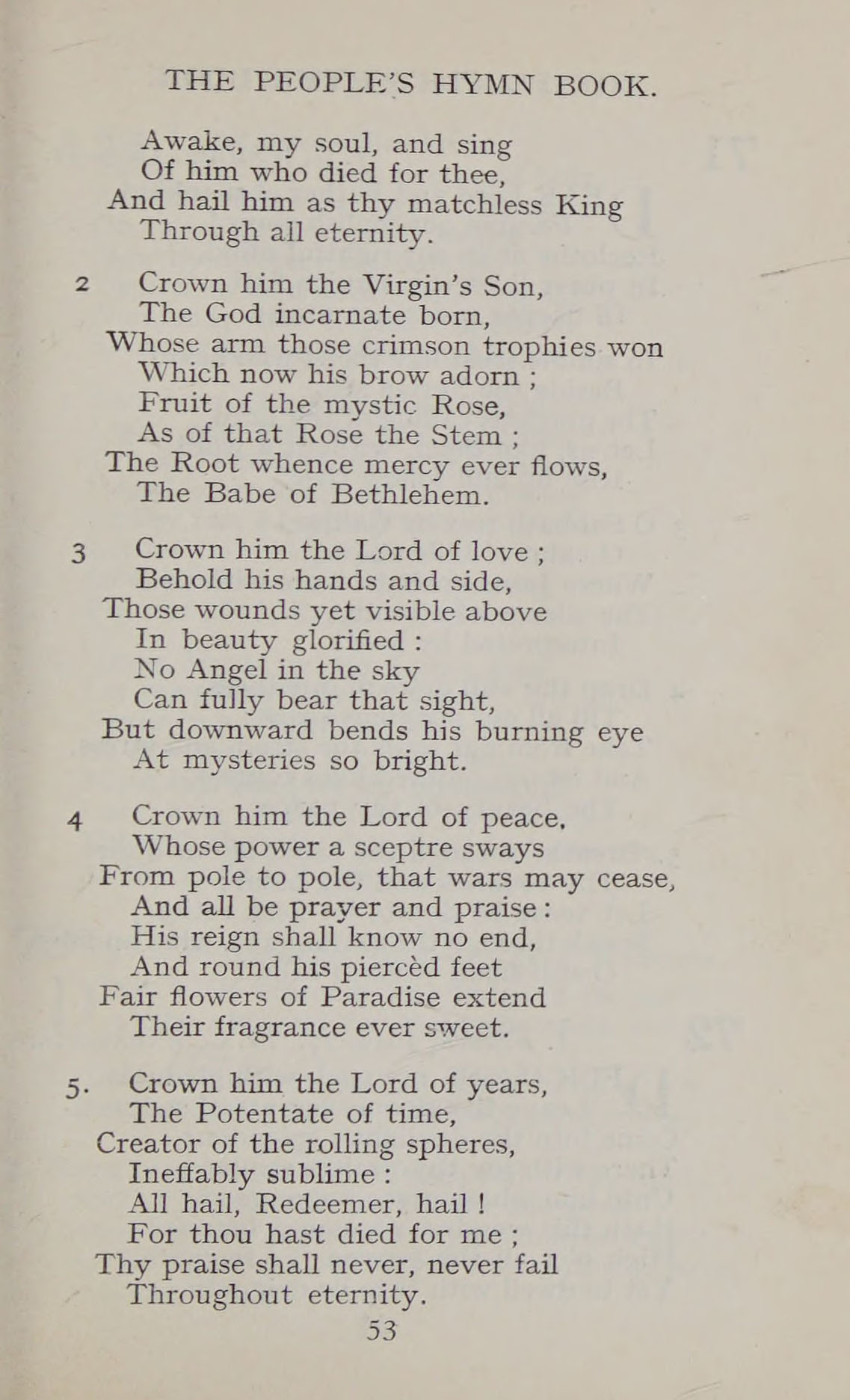 THE PEOPLE'S HYMN BOOK.

Awake, my soul, and sing
Of him who died for thee,
And hail him as thy matchless King
Through all eternity.

2 Crown him the Virgin's Son,
The God incarnate born,
Whose arm those crimson trophies won
Which now his brow adorn ;
Fruit of the mystic Rose,
As of that Rose the Stem ;
The Root whence mercy ever flows,
The Babe of Bethlehem.

3 Crown him the Lord of love ;
Behold his hands and side,
Those wounds yet visible above
In beauty glorified :
No Angel in the sky
Can fully bear that sight,
But downward bends his burning eye
At mysteries so bright.

4 Crown him the Lord of peace,
Whose power a sceptre sways
From pole to pole, that wars may cease,
And all be prayer and praise :
His reign shall know no end,
And round his piercèd feet
Fair flowers of Paradise extend
Their fragrance ever sweet.

5. Crown him the Lord of years,
The Potentate of time,
Creator of the rolling spheres,
Ineffably sublime :
All hail, Redeemer, hail !
For thou hast died for me ;
Thy praise shall never, never fail
Throughout eternity.

53